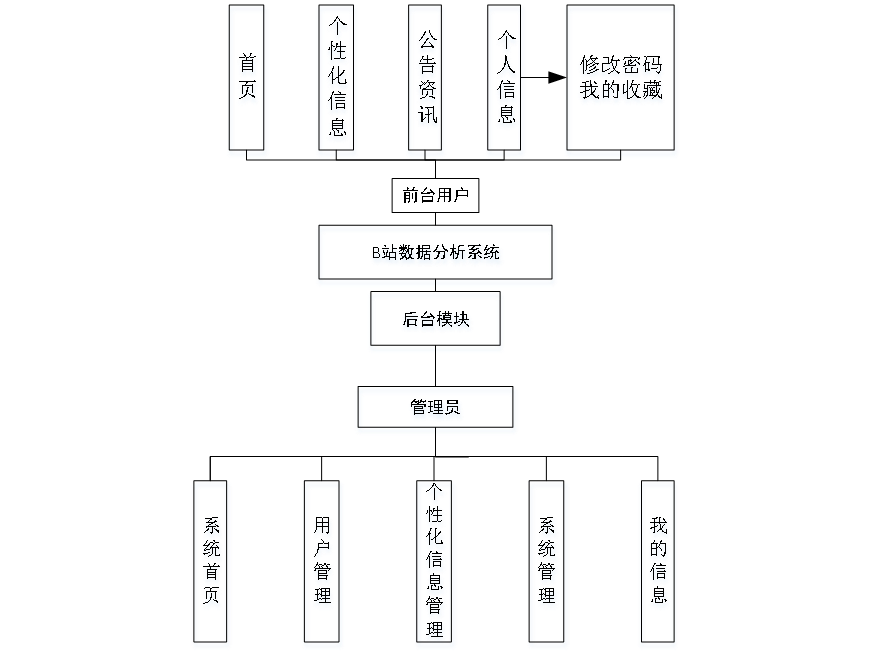 首页

个性化信息

公告资讯

个人信息

修改密码
我的收藏

前台用户

B站数据分析系统

后台模块

管理员

系统首页

用户管理

个性化信息管理

系统管理

我的信息